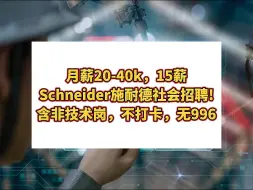 月薪20-40k，15薪
Schneider施耐德社会招聘!
含非技术岗，不打卡，无996